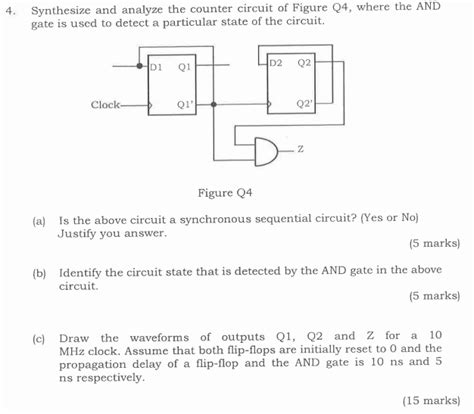 4. Synthesize and analyze the counter circuit of Figure Q4, where the AND gate is used to detect a particular state of the circuit.

D1 Q1
Clock
Q1'
D2 Q2
Q2'
Z

Figure Q4

(a) Is the above circuit a synchronous sequential circuit? (Yes or No) Justify you answer.

(5 marks)

(b) Identify the circuit state that is detected by the AND gate in the above circuit.

(5 marks)

(c) Draw the waveforms of outputs Q1, Q2 and Z for a 10 MHz clock. Assume that both flip-flops are initially reset to 0 and the propagation delay of a flip-flop and the AND gate is 10 ns and 5 ns respectively.

(15 marks)